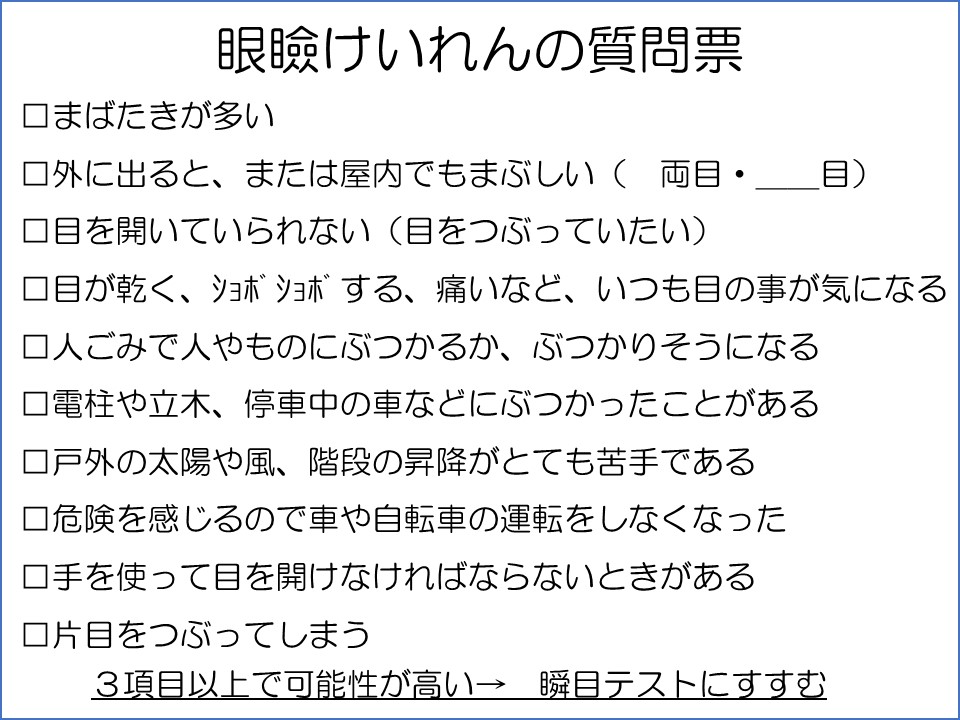 眼瞼けいれんの質問票

☐まばたきが多い

☐外に出ると、または屋内でもまぶしい（ 両目・____目）

☐目を開いていられない（目をつぶっていたい）

☐目が乾く、ｼｮﾎﾞｼｮﾎﾞする、痛いなど、いつも目の事が気になる

☐人ごみで人やものにぶつかるか、ぶつかりそうになる

☐電柱や立木、停車中の車などにぶつかったことがある

☐戸外の太陽や風、階段の昇降がとても苦手である

☐危険を感じるので車や自転車の運転をしなくなった

☐手を使って目を開けなければならないときがある

☐片目をつぶってしまう

３項目以上で可能性が高い→ 瞬目テストにすすむ